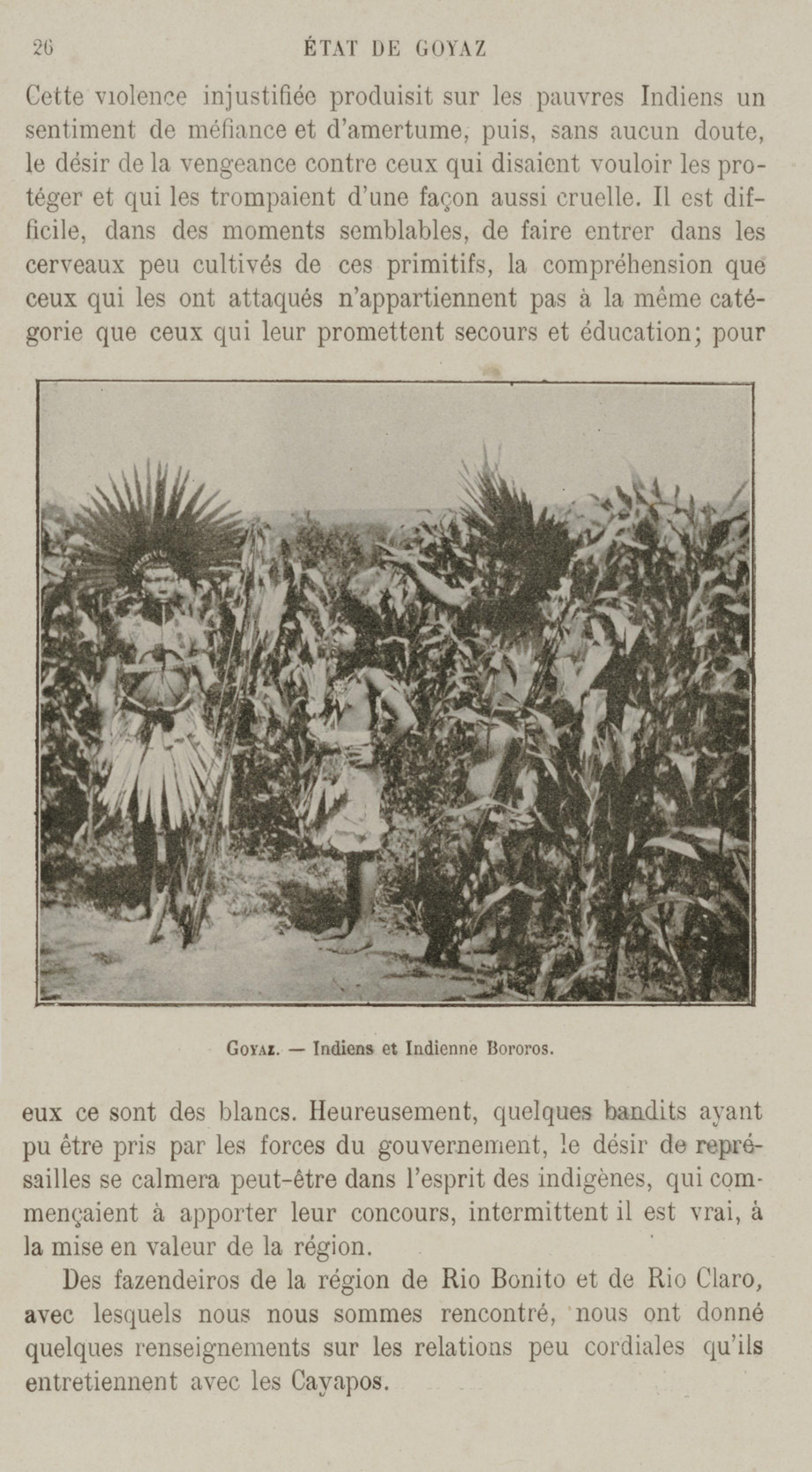 26 ÉTAT DE GOYAZ

Cette violence injustifiée produisit sur les pauvres Indiens un sentiment de méfiance et d'amertume, puis, sans aucun doute, le désir de la vengeance contre ceux qui disaient vouloir les protéger et qui les trompaient d'une façon aussi cruelle. Il est difficile, dans des moments semblables, de faire entrer dans les cerveaux peu cultivés de ces primitifs, la compréhension que ceux qui les ont attaqués n'appartiennent pas à la même catégorie que ceux qui leur promettent secours et éducation; pour

GOYAZ. — Indiens et Indienne Bororos.

eux ce sont des blancs. Heureusement, quelques bandits ayant pu être pris par les forces du gouvernement, le désir de représailles se calmera peut-être dans l'esprit des indigènes, qui commençaient à apporter leur concours, intermittent il est vrai, à la mise en valeur de la région.

Des fazendeiros de la région de Rio Bonito et de Rio Claro, avec lesquels nous nous sommes rencontré, nous ont donné quelques renseignements sur les relations peu cordiales qu'ils entretiennent avec les Cayapos.